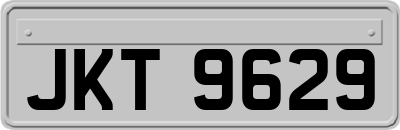 JKT 9629